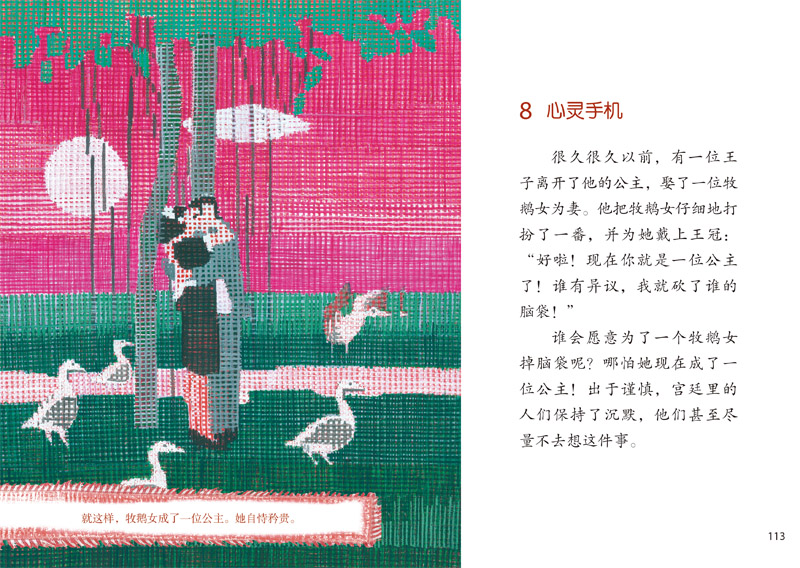 就这样，牧鹅女成了一位公主。她自恃矜贵。

8 心灵手机

很久很久以前，有一位王子离开了他的公主，娶了一位牧鹅女为妻。他把牧鹅女仔细地打扮了一番，并为她戴上王冠：“好啦！现在你就是一位公主了！谁有异议，我就砍了谁的脑袋！”

谁会愿意为了一个牧鹅女掉脑袋呢？哪怕她现在成了一位公主！出于谨慎，宫廷里的人们保持了沉默，他们甚至尽量不去想这件事。

113